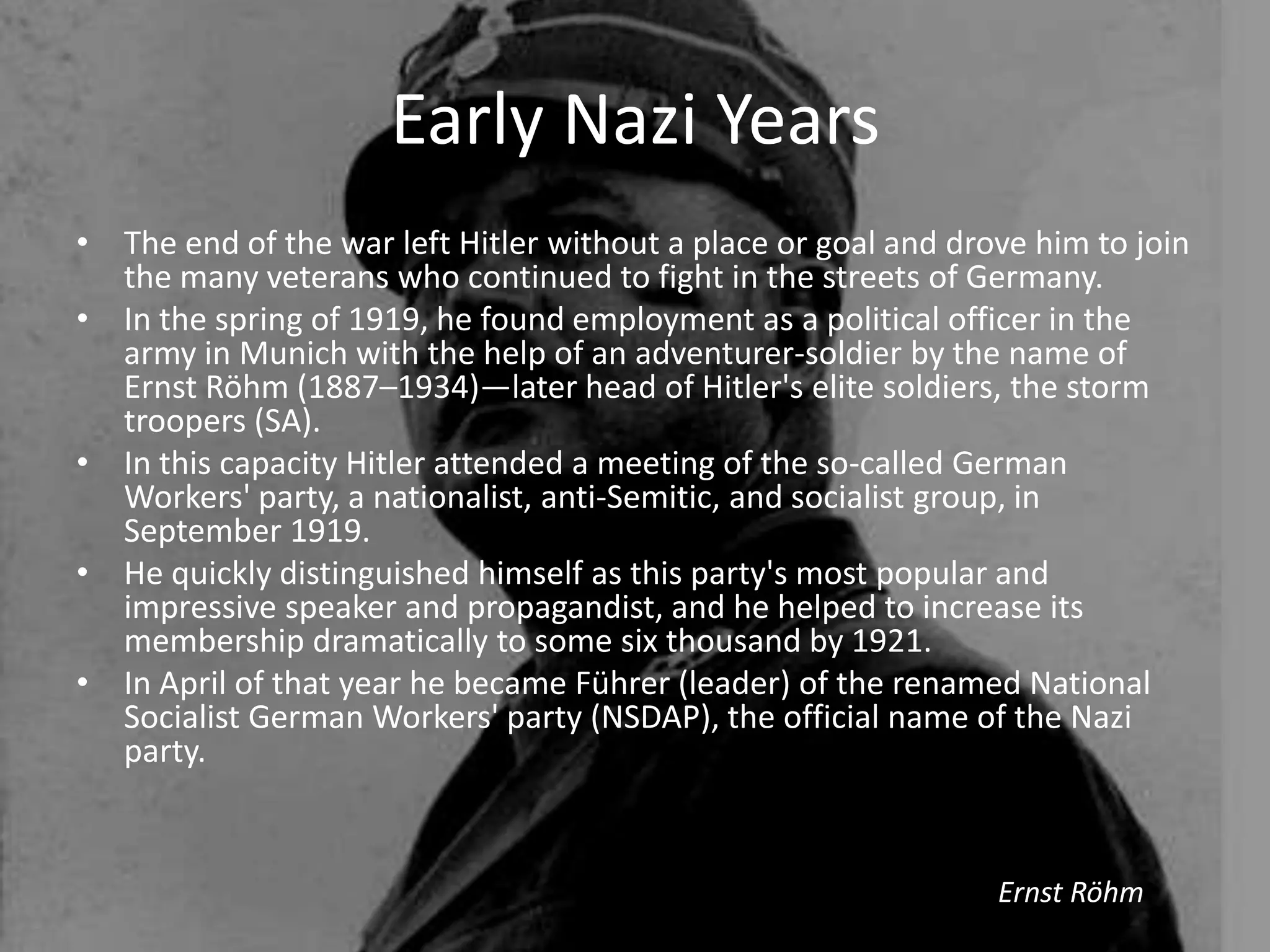 Early Nazi Years

• The end of the war left Hitler without a place or goal and drove him to join the many veterans who continued to fight in the streets of Germany.
• In the spring of 1919, he found employment as a political officer in the army in Munich with the help of an adventurer-soldier by the name of Ernst Röhm (1887–1934)—later head of Hitler's elite soldiers, the storm troopers (SA).
• In this capacity Hitler attended a meeting of the so-called German Workers' party, a nationalist, anti-Semitic, and socialist group, in September 1919.
• He quickly distinguished himself as this party's most popular and impressive speaker and propagandist, and he helped to increase its membership dramatically to some six thousand by 1921.
• In April of that year he became Führer (leader) of the renamed National Socialist German Workers' party (NSDAP), the official name of the Nazi party.

Ernst Röhm